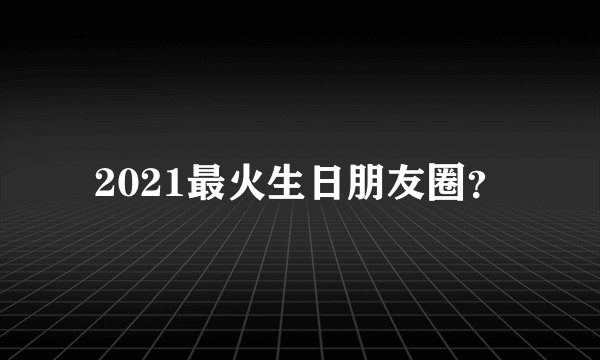 2021最火生日朋友圈?